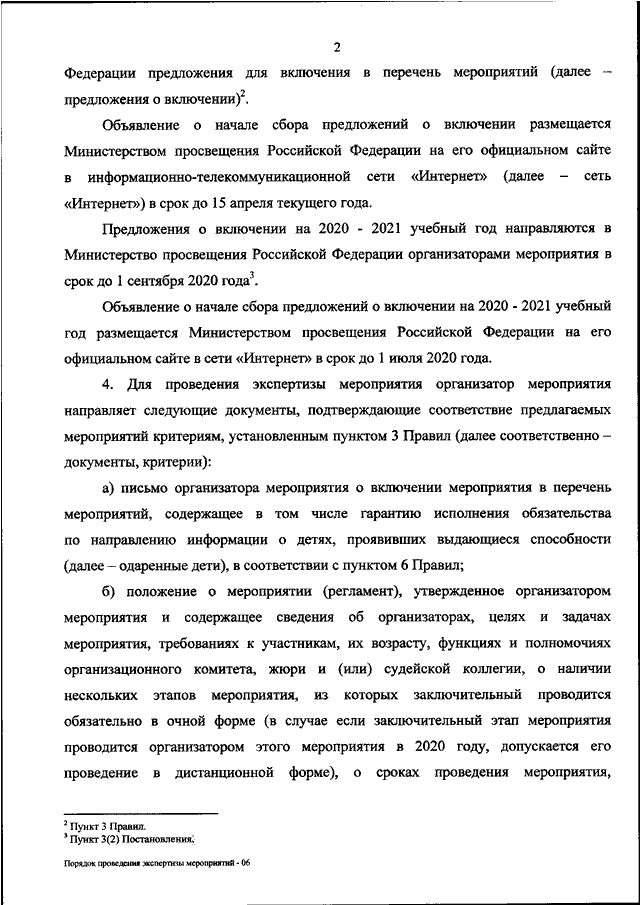 2

Федерации предложения для включения в перечень мероприятий (далее – предложения о включении)$^2$.

Объявление о начале сбора предложений о включении размещается Министерством просвещения Российской Федерации на его официальном сайте в информационно-телекоммуникационной сети «Интернет» (далее – сеть «Интернет») в срок до 15 апреля текущего года.

Предложения о включении на 2020 - 2021 учебный год направляются в Министерство просвещения Российской Федерации организаторами мероприятия в срок до 1 сентября 2020 года$^3$.

Объявление о начале сбора предложений о включении на 2020 - 2021 учебный год размещается Министерством просвещения Российской Федерации на его официальном сайте в сети «Интернет» в срок до 1 июля 2020 года.

4. Для проведения экспертизы мероприятия организатор мероприятия направляет следующие документы, подтверждающие соответствие предлагаемых мероприятий критериям, установленным пунктом 3 Правил (далее соответственно – документы, критерии):

а) письмо организатора мероприятия о включении мероприятия в перечень мероприятий, содержащее в том числе гарантию исполнения обязательства по направлению информации о детях, проявивших выдающиеся способности (далее – одаренные дети), в соответствии с пунктом 6 Правил;

б) положение о мероприятии (регламент), утвержденное организатором мероприятия и содержащее сведения об организаторах, целях и задачах мероприятия, требованиях к участникам, их возрасту, функциях и полномочиях организационного комитета, жюри и (или) судейской коллегии, о наличии нескольких этапов мероприятия, из которых заключительный проводится обязательно в очной форме (в случае если заключительный этап мероприятия проводится организатором этого мероприятия в 2020 году, допускается его проведение в дистанционной форме), о сроках проведения мероприятия,

$^2$ Пункт 3 Правил.
$^3$ Пункт 3(2) Постановления.

Порядок проведения экспертизы мероприятий - 06